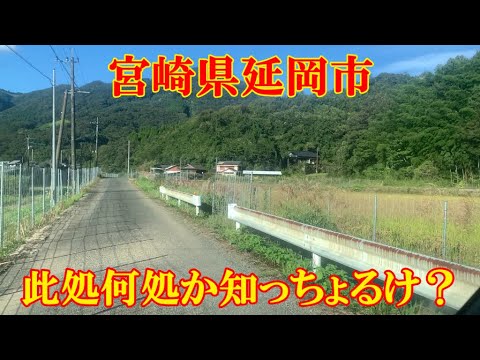 宮崎県延岡市

此処何処か知っちょるけ？